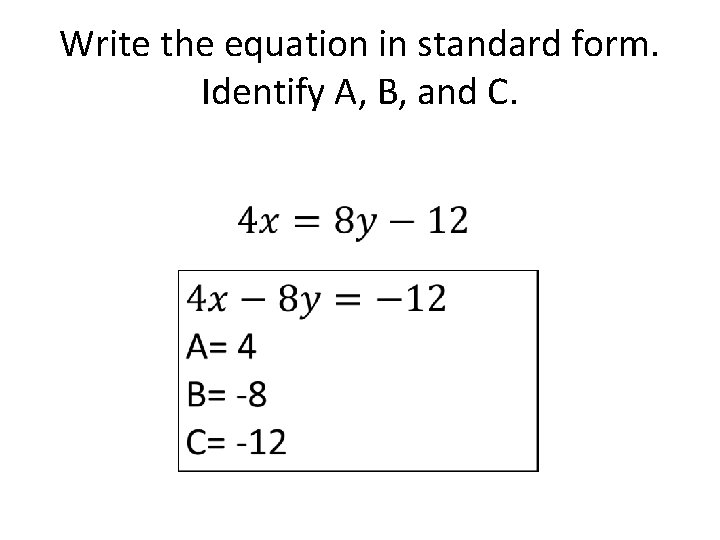 Write the equation in standard form.
Identify A, B, and C.

$4x = 8y - 12$

$4x - 8y = -12$
A= 4
B= -8
C= -12